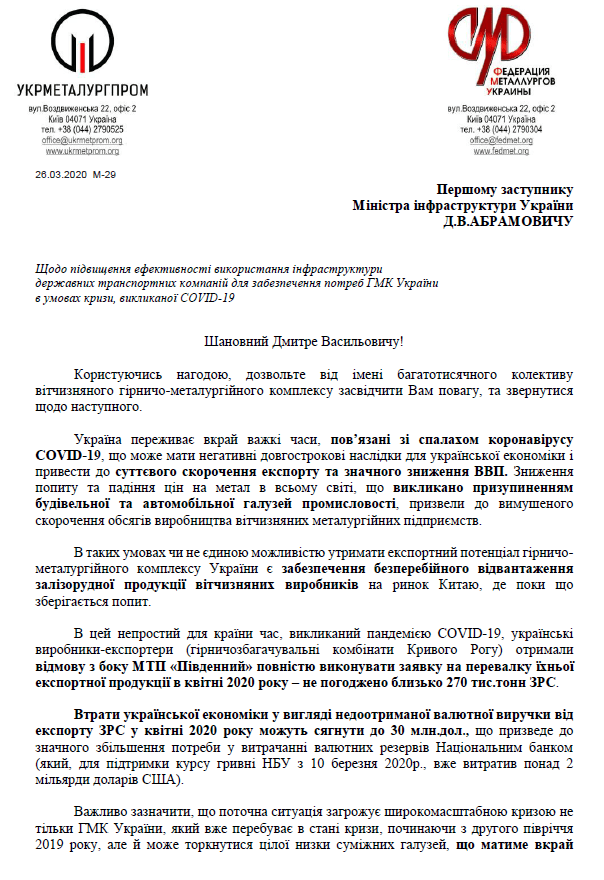 УКРМЕТАЛУРГПРОМ

вул.Воздвиженська 22, офіс 2
Київ 04071 Україна
тел. +38 (044) 2790525
office@ukrmetprom.org
www.ukrmetprom.org

ФЕДЕРАЦИЯ МЕТАЛЛУРГОВ УКРАИНЫ

вул.Воздвиженська 22, офіс 2
Київ 04071 Україна
тел. +38 (044) 2790304
office@fedmet.org
www.fedmet.org

26.03.2020 М-29

Першому заступнику
Міністра інфраструктури України
Д.В.АБРАМОВИЧУ

Щодо підвищення ефективності використання інфраструктури державних транспортних компаній для забезпечення потреб ГМК України в умовах кризи, викликаної COVID-19

Шановний Дмитре Васильовичу!

Користуючись нагодою, дозвольте від імені багатотисячного колективу вітчизняного гірничо-металургійного комплексу засвідчити Вам повагу, та звернутися щодо наступного.

Україна переживає вкрай важкі часи, пов'язані зі спалахом коронавірусу COVID-19, що може мати негативні довгострокові наслідки для української економіки і привести до суттєвого скорочення експорту та значного зниження ВВП. Зниження попиту та падіння цін на метал в всьому світі, що викликано призупиненням будівельної та автомобільної галузей промисловості, призвели до вимушеного скорочення обсягів виробництва вітчизняних металургійних підприємств.

В таких умовах чи не єдиною можливістю утримати експортний потенціал гірничо-металургійного комплексу України є забезпечення безперебійного відвантаження залізорудної продукції вітчизняних виробників на ринок Китаю, де поки що зберігається попит.

В цей непростий для країни час, викликаний пандемією COVID-19, українські виробники-експортери (гірничозбагачувальні комбінати Кривого Рогу) отримали відмову з боку МТП «Південний» повністю виконувати заявку на перевалку їхньої експортної продукції в квітні 2020 року – не погоджено близько 270 тис.тонн ЗРС.

Втрати української економіки у вигляді недоотриманої валютної виручки від експорту ЗРС у квітні 2020 року можуть сягнути до 30 млн.дол., що призведе до значного збільшення потреби у витрачанні валютних резервів Національним банком (який, для підтримки курсу гривні НБУ з 10 березня 2020р., вже витратив понад 2 мільярди доларів США).

Важливо зазначити, що поточна ситуація загрожує широкомасштабною кризою не тільки ГМК України, який вже перебуває в стані кризи, починаючи з другого півріччя 2019 року, але й може торкнутися цілої низки суміжних галузей, що матиме вкрай